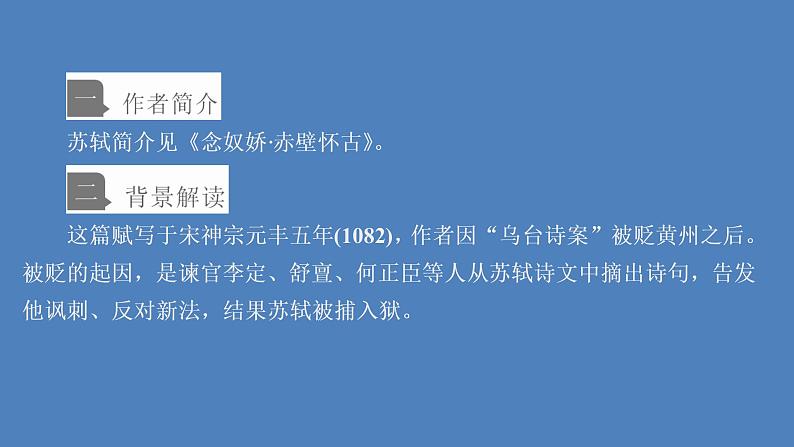 一 作者简介

苏轼简介见《念奴娇·赤壁怀古》。

二 背景解读

这篇赋写于宋神宗元丰五年(1082)，作者因“乌台诗案”被贬黄州之后。被贬的起因，是谏官李定、舒亶、何正臣等人从苏轼诗文中摘出诗句，告发他讽刺、反对新法，结果苏轼被捕入狱。